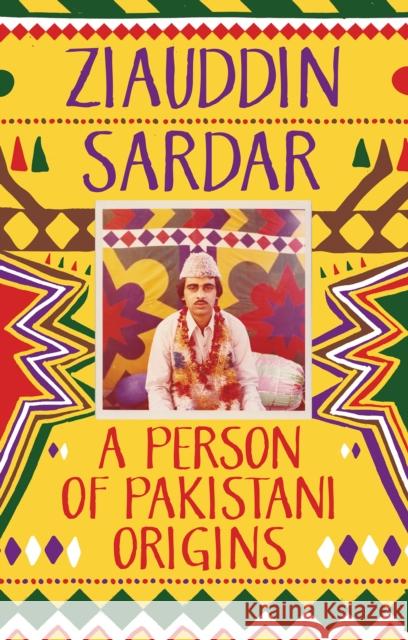 ZIAUDDIN SARDAR

A PERSON OF PAKISTANI ORIGINS